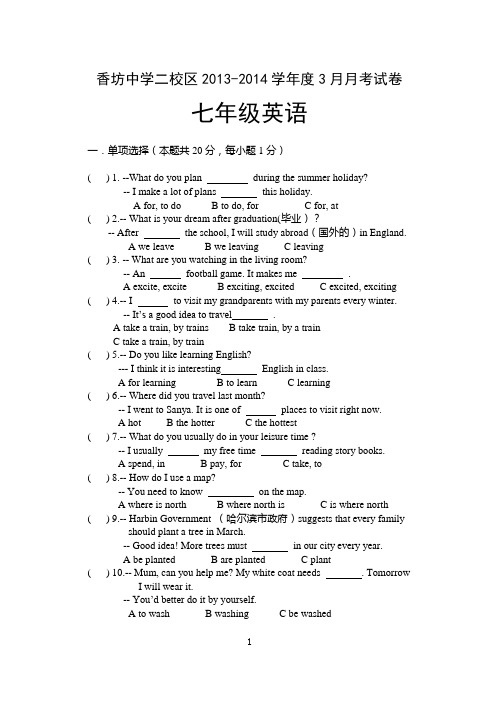 香坊中学二校区 2013-2014 学年度 3 月月考试卷

七年级英语

一．单项选择（本题共 20 分，每小题 1 分）

(　) 1. --What do you plan ________ during the summer holiday?
-- I make a lot of plans ________ this holiday.
A for, to do　B to do, for　C for, at

(　) 2.-- What is your dream after graduation(毕业)?
-- After ________ the school, I will study abroad（国外的）in England.
A we leave　B we leaving　C leaving

(　) 3. -- What are you watching in the living room?
-- An ________ football game. It makes me ________ .
A excite, excite　B exciting, excited　C excited, exciting

(　) 4.-- I ________ to visit my grandparents with my parents every winter.
-- It's a good idea to travel________ .
A take a train, by trains　B take train, by a train
C take a train, by train

(　) 5.-- Do you like learning English?
--- I think it is interesting________ English in class.
A for learning　B to learn　C learning

(　) 6.-- Where did you travel last month?
-- I went to Sanya. It is one of ________ places to visit right now.
A hot　B the hotter　C the hottest

(　) 7.-- What do you usually do in your leisure time ?
-- I usually ________ my free time ________ reading story books.
A spend, in　B pay, for　C take, to

(　) 8.-- How do I use a map?
-- You need to know ________ on the map.
A where is north　B where north is　C is where north

(　) 9.-- Harbin Government （哈尔滨市政府）suggests that every family should plant a tree in March.
-- Good idea! More trees must ________ in our city every year.
A be planted　B are planted　C plant

(　) 10.-- Mum, can you help me? My white coat needs ________. Tomorrow I will wear it.
-- You'd better do it by yourself.
A to wash　B washing　C be washed

1